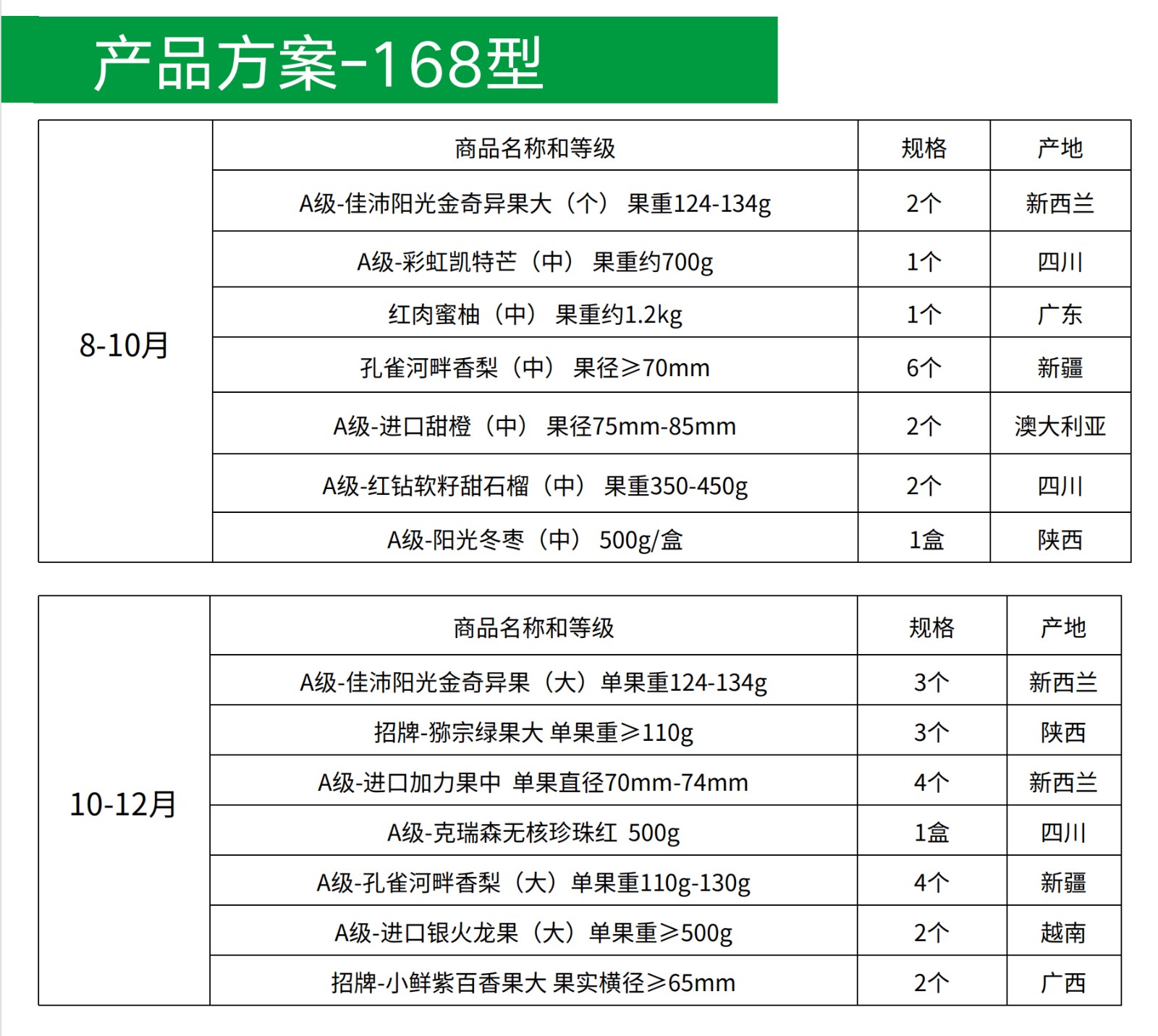 产品方案-168型

|  | 商品名称和等级 | 规格 | 产地 |
|---|---|---|---|
| 8-10月 | A级-佳沛阳光金奇异果大（个） 果重124-134g | 2个 | 新西兰 |
|  | A级-彩虹凯特芒（中） 果重约700g | 1个 | 四川 |
|  | 红肉蜜柚（中） 果重约1.2kg | 1个 | 广东 |
|  | 孔雀河畔香梨（中） 果径≥70mm | 6个 | 新疆 |
|  | A级-进口甜橙（中） 果径75mm-85mm | 2个 | 澳大利亚 |
|  | A级-红钻软籽甜石榴（中） 果重350-450g | 2个 | 四川 |
|  | A级-阳光冬枣（中） 500g/盒 | 1盒 | 陕西 |

|  | 商品名称和等级 | 规格 | 产地 |
|---|---|---|---|
| 10-12月 | A级-佳沛阳光金奇异果（大）单果重124-134g | 3个 | 新西兰 |
|  | 招牌-猕宗绿果大 单果重≥110g | 3个 | 陕西 |
|  | A级-进口加力果中 单果直径70mm-74mm | 4个 | 新西兰 |
|  | A级-克瑞森无核珍珠红 500g | 1盒 | 四川 |
|  | A级-孔雀河畔香梨（大）单果重110g-130g | 4个 | 新疆 |
|  | A级-进口银火龙果（大）单果重≥500g | 2个 | 越南 |
|  | 招牌-小鲜紫百香果大 果实横径≥65mm | 2个 | 广西 |